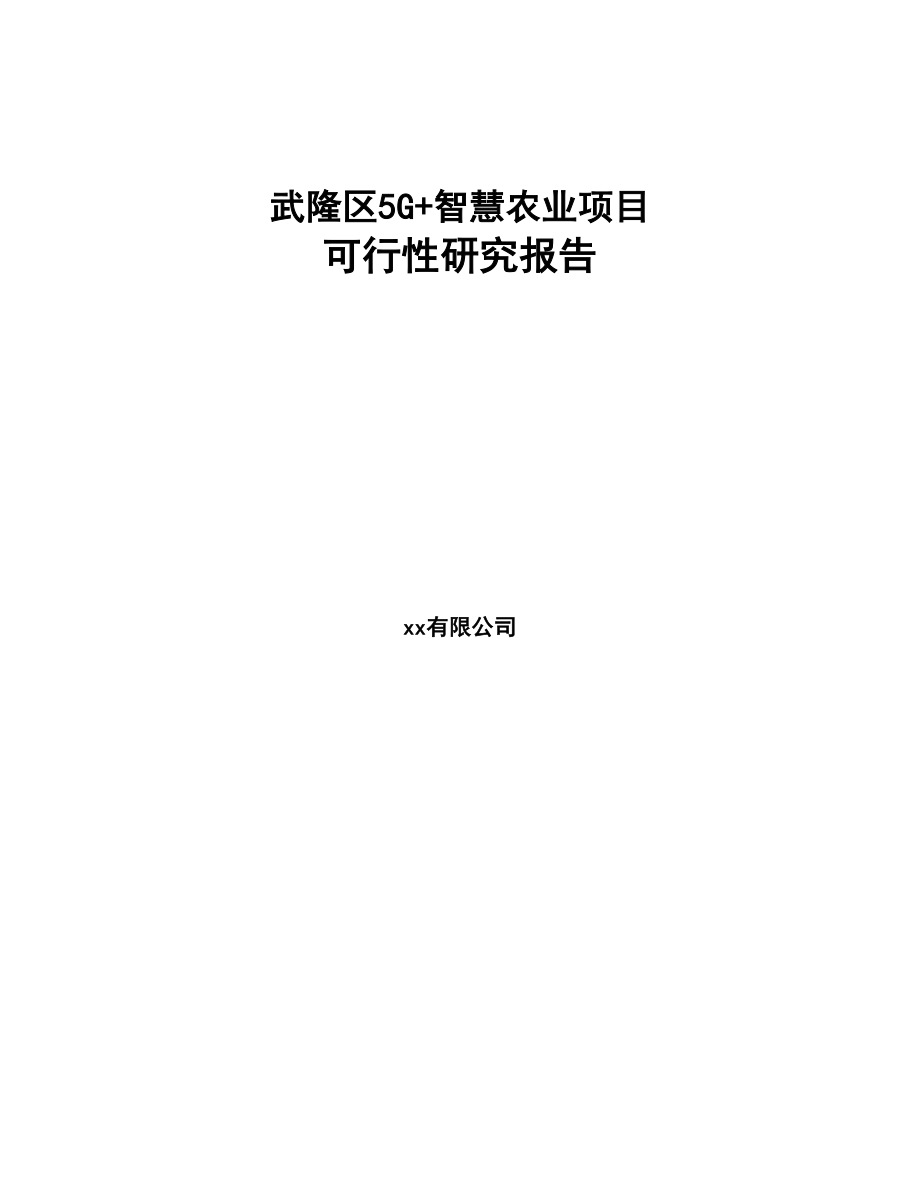 武隆区5G+智慧农业项目
可行性研究报告

xx有限公司